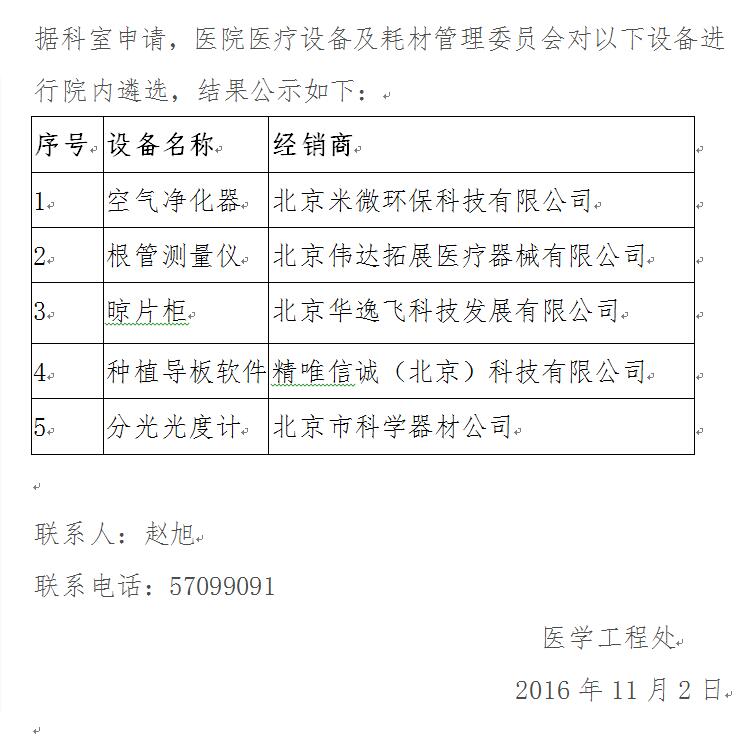 据科室申请，医院医疗设备及耗材管理委员会对以下设备进行院内遴选，结果公示如下：

| 序号 | 设备名称 | 经销商 |
|---|---|---|
| 1 | 空气净化器 | 北京米微环保科技有限公司 |
| 2 | 根管测量仪 | 北京伟达拓展医疗器械有限公司 |
| 3 | 晾片柜 | 北京华逸飞科技发展有限公司 |
| 4 | 种植导板软件 | 精唯信诚（北京）科技有限公司 |
| 5 | 分光光度计 | 北京市科学器材公司 |

联系人：赵旭

联系电话：57099091

医学工程处

2016 年 11 月 2 日